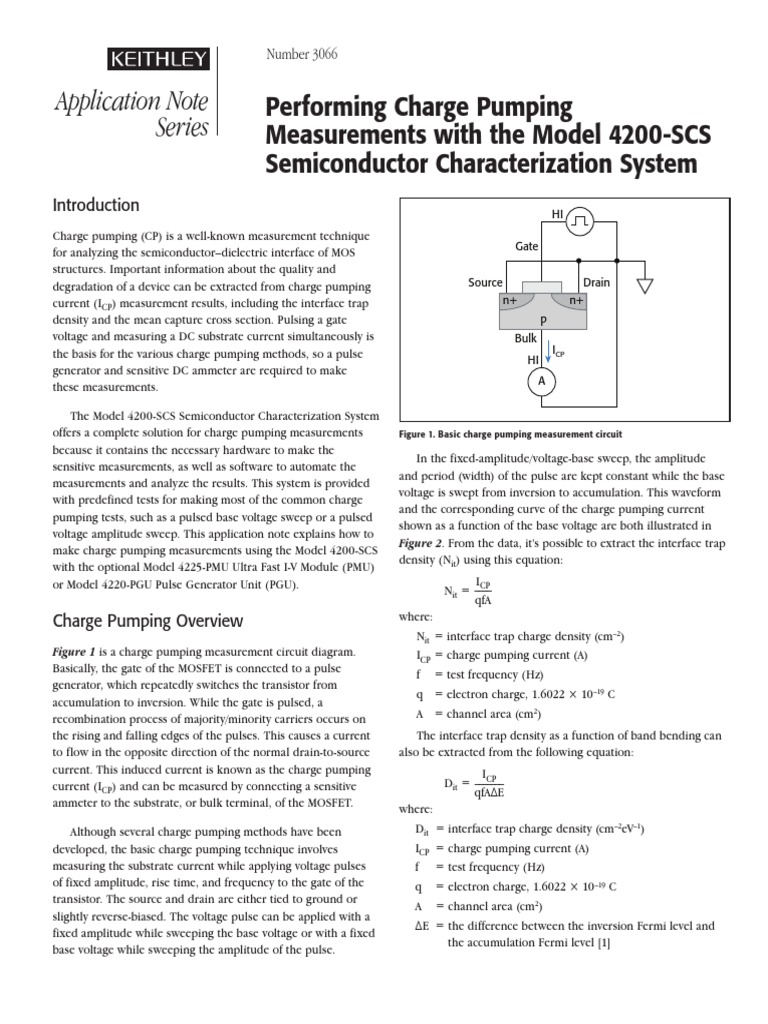 KEITHLEY

Application Note Series

Number 3066

Performing Charge Pumping Measurements with the Model 4200-SCS Semiconductor Characterization System

Introduction

Charge pumping (CP) is a well-known measurement technique for analyzing the semiconductor–dielectric interface of MOS structures. Important information about the quality and degradation of a device can be extracted from charge pumping current ($I_{CP}$) measurement results, including the interface trap density and the mean capture cross section. Pulsing a gate voltage and measuring a DC substrate current simultaneously is the basis for the various charge pumping methods, so a pulse generator and sensitive DC ammeter are required to make these measurements.

The Model 4200-SCS Semiconductor Characterization System offers a complete solution for charge pumping measurements because it contains the necessary hardware to make the sensitive measurements, as well as software to automate the measurements and analyze the results. This system is provided with predefined tests for making most of the common charge pumping tests, such as a pulsed base voltage sweep or a pulsed voltage amplitude sweep. This application note explains how to make charge pumping measurements using the Model 4200-SCS with the optional Model 4225-PMU Ultra Fast I-V Module (PMU) or Model 4220-PGU Pulse Generator Unit (PGU).

Charge Pumping Overview

Figure 1 is a charge pumping measurement circuit diagram. Basically, the gate of the MOSFET is connected to a pulse generator, which repeatedly switches the transistor from accumulation to inversion. While the gate is pulsed, a recombination process of majority/minority carriers occurs on the rising and falling edges of the pulses. This causes a current to flow in the opposite direction of the normal drain-to-source current. This induced current is known as the charge pumping current ($I_{CP}$) and can be measured by connecting a sensitive ammeter to the substrate, or bulk terminal, of the MOSFET.

Although several charge pumping methods have been developed, the basic charge pumping technique involves measuring the substrate current while applying voltage pulses of fixed amplitude, rise time, and frequency to the gate of the transistor. The source and drain are either tied to ground or slightly reverse-biased. The voltage pulse can be applied with a fixed amplitude while sweeping the base voltage or with a fixed base voltage while sweeping the amplitude of the pulse.

HI
Gate
Source
Drain
n+
n+
p
Bulk
HI
$I_{CP}$
A

Figure 1. Basic charge pumping measurement circuit

In the fixed-amplitude/voltage-base sweep, the amplitude and period (width) of the pulse are kept constant while the base voltage is swept from inversion to accumulation. This waveform and the corresponding curve of the charge pumping current shown as a function of the base voltage are both illustrated in Figure 2. From the data, it's possible to extract the interface trap density ($N_{it}$) using this equation:

$N_{it} = \frac{I_{CP}}{qfA}$

where:
$N_{it}$ = interface trap charge density ($cm^{-2}$)
$I_{CP}$ = charge pumping current (A)
f = test frequency (Hz)
q = electron charge, $1.6022 \times 10^{-19}$ C
A = channel area ($cm^2$)

The interface trap density as a function of band bending can also be extracted from the following equation:

$D_{it} = \frac{I_{CP}}{qfA\Delta E}$

where:
$D_{it}$ = interface trap charge density ($cm^{-2}eV^{-1}$)
$I_{CP}$ = charge pumping current (A)
f = test frequency (Hz)
q = electron charge, $1.6022 \times 10^{-19}$ C
A = channel area ($cm^2$)
ΔE = the difference between the inversion Fermi level and the accumulation Fermi level [1]